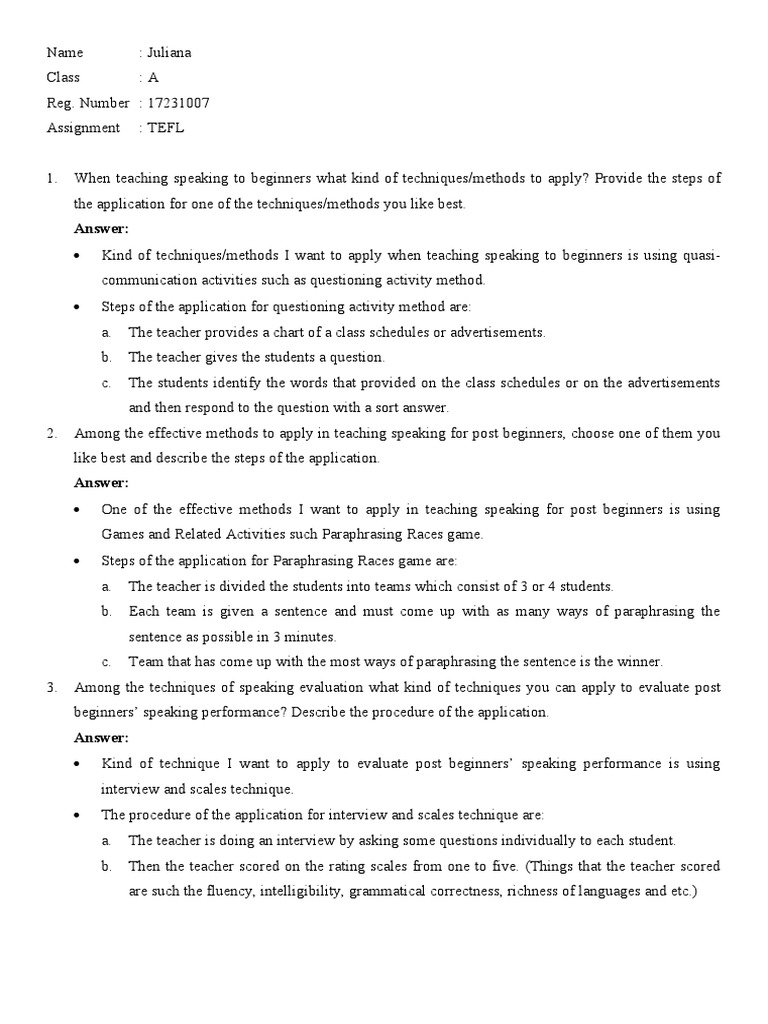 Name : Juliana
Class : A
Reg. Number : 17231007
Assignment : TEFL

1. When teaching speaking to beginners what kind of techniques/methods to apply? Provide the steps of the application for one of the techniques/methods you like best.

Answer:

• Kind of techniques/methods I want to apply when teaching speaking to beginners is using quasi-communication activities such as questioning activity method.

• Steps of the application for questioning activity method are:

a. The teacher provides a chart of a class schedules or advertisements.

b. The teacher gives the students a question.

c. The students identify the words that provided on the class schedules or on the advertisements and then respond to the question with a sort answer.

2. Among the effective methods to apply in teaching speaking for post beginners, choose one of them you like best and describe the steps of the application.

Answer:

• One of the effective methods I want to apply in teaching speaking for post beginners is using Games and Related Activities such Paraphrasing Races game.

• Steps of the application for Paraphrasing Races game are:

a. The teacher is divided the students into teams which consist of 3 or 4 students.

b. Each team is given a sentence and must come up with as many ways of paraphrasing the sentence as possible in 3 minutes.

c. Team that has come up with the most ways of paraphrasing the sentence is the winner.

3. Among the techniques of speaking evaluation what kind of techniques you can apply to evaluate post beginners' speaking performance? Describe the procedure of the application.

Answer:

• Kind of technique I want to apply to evaluate post beginners' speaking performance is using interview and scales technique.

• The procedure of the application for interview and scales technique are:

a. The teacher is doing an interview by asking some questions individually to each student.

b. Then the teacher scored on the rating scales from one to five. (Things that the teacher scored are such the fluency, intelligibility, grammatical correctness, richness of languages and etc.)